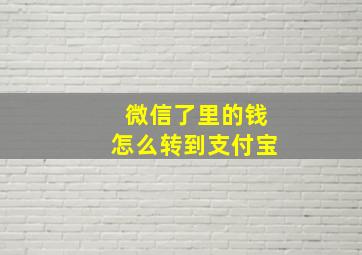 微信了里的钱
怎么转到支付宝